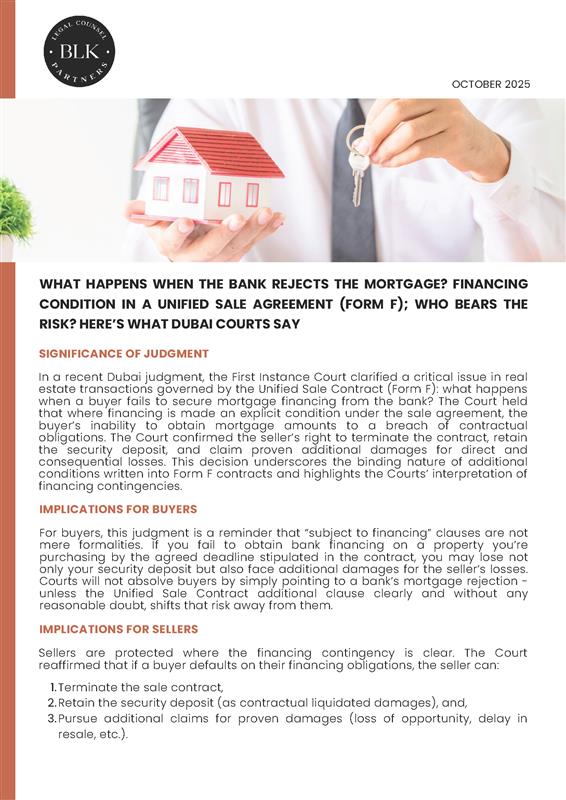 LEGAL COUNSEL
BLK
PARTNERS

OCTOBER 2025

WHAT HAPPENS WHEN THE BANK REJECTS THE MORTGAGE? FINANCING CONDITION IN A UNIFIED SALE AGREEMENT (FORM F); WHO BEARS THE RISK? HERE'S WHAT DUBAI COURTS SAY

SIGNIFICANCE OF JUDGMENT

In a recent Dubai judgment, the First Instance Court clarified a critical issue in real estate transactions governed by the Unified Sale Contract (Form F): what happens when a buyer fails to secure mortgage financing from the bank? The Court held that where financing is made an explicit condition under the sale agreement, the buyer's inability to obtain mortgage amounts to a breach of contractual obligations. The Court confirmed the seller's right to terminate the contract, retain the security deposit, and claim proven additional damages for direct and consequential losses. This decision underscores the binding nature of additional conditions written into Form F contracts and highlights the Courts' interpretation of financing contingencies.

IMPLICATIONS FOR BUYERS

For buyers, this judgment is a reminder that "subject to financing" clauses are not mere formalities. If you fail to obtain bank financing on a property you're purchasing by the agreed deadline stipulated in the contract, you may lose not only your security deposit but also face additional damages for the seller's losses. Courts will not absolve buyers by simply pointing to a bank's mortgage rejection - unless the Unified Sale Contract additional clause clearly and without any reasonable doubt, shifts that risk away from them.

IMPLICATIONS FOR SELLERS

Sellers are protected where the financing contingency is clear. The Court reaffirmed that if a buyer defaults on their financing obligations, the seller can:

1. Terminate the sale contract,
2. Retain the security deposit (as contractual liquidated damages), and,
3. Pursue additional claims for proven damages (loss of opportunity, delay in resale, etc.).